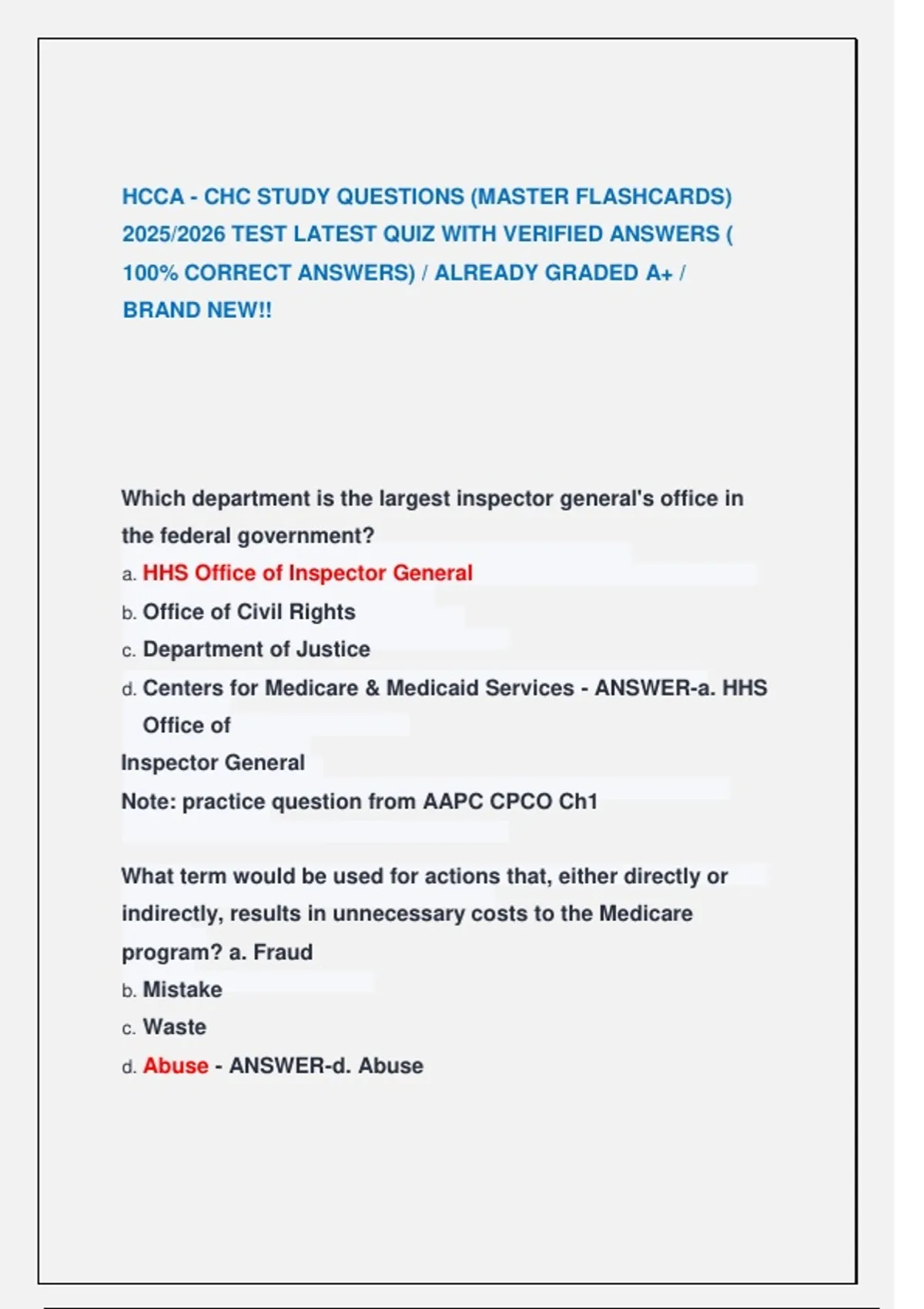 HCCA - CHC STUDY QUESTIONS (MASTER FLASHCARDS) 2025/2026 TEST LATEST QUIZ WITH VERIFIED ANSWERS ( 100% CORRECT ANSWERS) / ALREADY GRADED A+ / BRAND NEW!!

Which department is the largest inspector general's office in the federal government?
a. HHS Office of Inspector General
b. Office of Civil Rights
c. Department of Justice
d. Centers for Medicare & Medicaid Services - ANSWER-a. HHS Office of
Inspector General
Note: practice question from AAPC CPCO Ch1

What term would be used for actions that, either directly or indirectly, results in unnecessary costs to the Medicare program? a. Fraud
b. Mistake
c. Waste
d. Abuse - ANSWER-d. Abuse